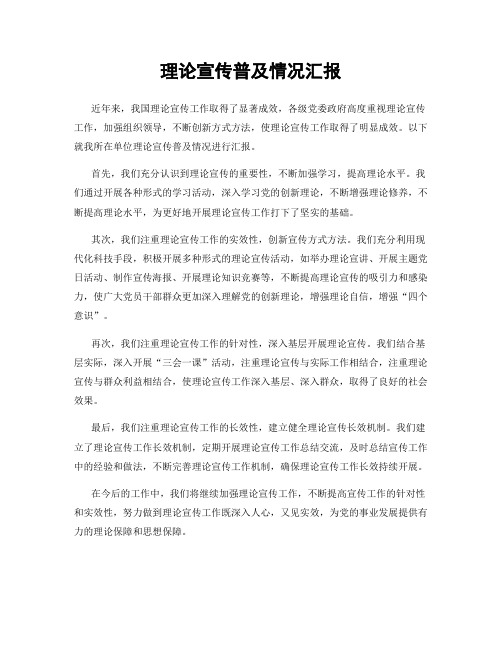 理论宣传普及情况汇报

近年来，我国理论宣传工作取得了显著成效，各级党委政府高度重视理论宣传工作，加强组织领导，不断创新方式方法，使理论宣传工作取得了明显成效。以下就我所在单位理论宣传普及情况进行汇报。

首先，我们充分认识到理论宣传的重要性，不断加强学习，提高理论水平。我们通过开展各种形式的学习活动，深入学习党的创新理论，不断增强理论修养，不断提高理论水平，为更好地开展理论宣传工作打下了坚实的基础。

其次，我们注重理论宣传工作的实效性，创新宣传方式方法。我们充分利用现代化科技手段，积极开展多种形式的理论宣传活动，如举办理论宣讲、开展主题党日活动、制作宣传海报、开展理论知识竞赛等，不断提高理论宣传的吸引力和感染力，使广大党员干部群众更加深入理解党的创新理论，增强理论自信，增强“四个意识”。

再次，我们注重理论宣传工作的针对性，深入基层开展理论宣传。我们结合基层实际，深入开展“三会一课”活动，注重理论宣传与实际工作相结合，注重理论宣传与群众利益相结合，使理论宣传工作深入基层、深入群众，取得了良好的社会效果。

最后，我们注重理论宣传工作的长效性，建立健全理论宣传长效机制。我们建立了理论宣传工作长效机制，定期开展理论宣传工作总结交流，及时总结宣传工作中的经验和做法，不断完善理论宣传工作机制，确保理论宣传工作长效持续开展。

在今后的工作中，我们将继续加强理论宣传工作，不断提高宣传工作的针对性和实效性，努力做到理论宣传工作既深入人心，又见实效，为党的事业发展提供有力的理论保障和思想保障。